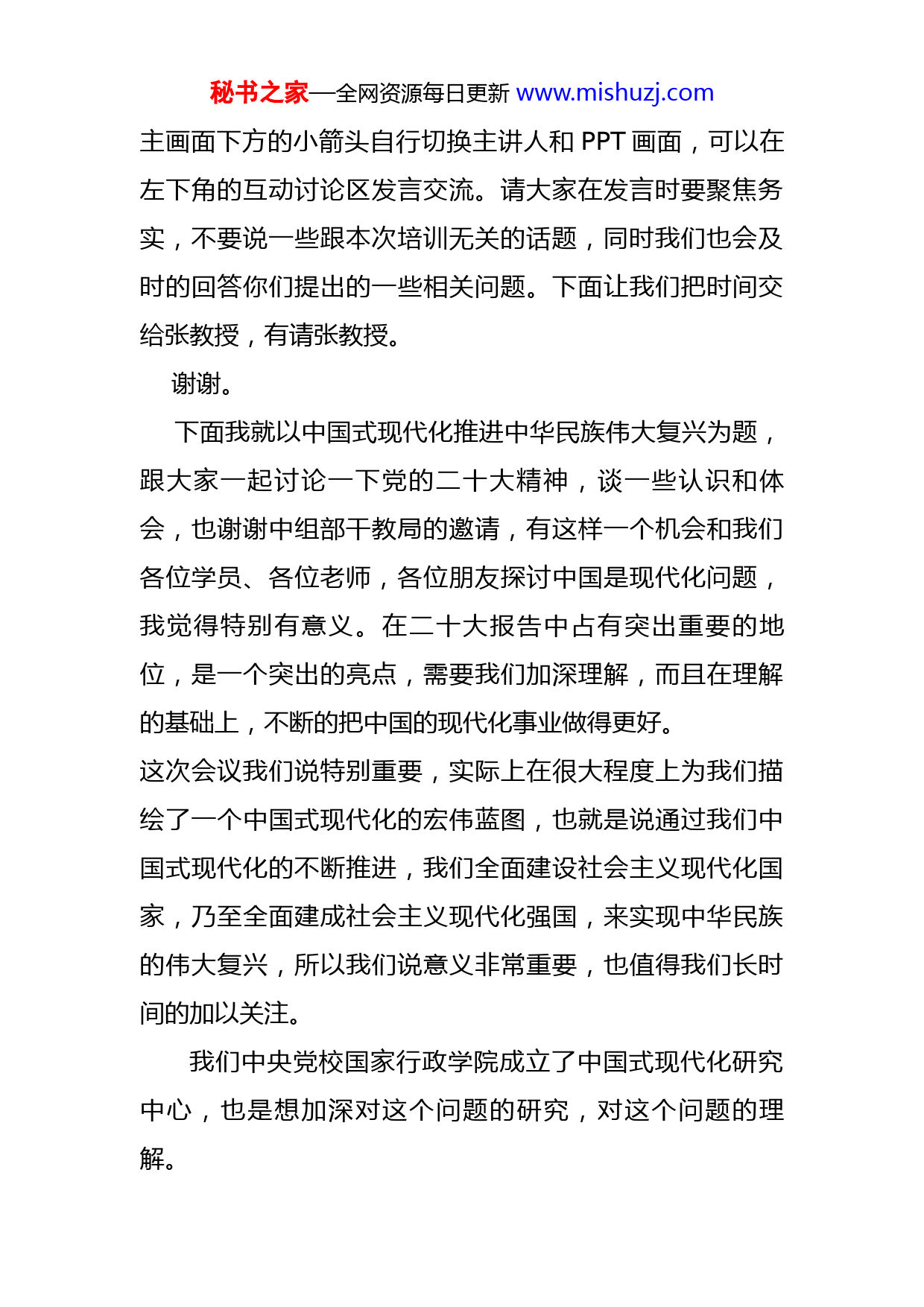 秘书之家—全网资源每日更新 www.mishuzj.com

主画面下方的小箭头自行切换主讲人和 PPT 画面，可以在左下角的互动讨论区发言交流。请大家在发言时要聚焦务实，不要说一些跟本次培训无关的话题，同时我们也会及时的回答你们提出的一些相关问题。下面让我们把时间交给张教授，有请张教授。

谢谢。

下面我就以中国式现代化推进中华民族伟大复兴为题，跟大家一起讨论一下党的二十大精神，谈一些认识和体会，也谢谢中组部干教局的邀请，有这样一个机会和我们各位学员、各位老师，各位朋友探讨中国是现代化问题，我觉得特别有意义。在二十大报告中占有突出重要的地位，是一个突出的亮点，需要我们加深理解，而且在理解的基础上，不断的把中国的现代化事业做得更好。

这次会议我们说特别重要，实际上在很大程度上为我们描绘了一个中国式现代化的宏伟蓝图，也就是说通过我们中国式现代化的不断推进，我们全面建设社会主义现代化国家，乃至全面建成社会主义现代化强国，来实现中华民族的伟大复兴，所以我们说意义非常重要，也值得我们长时间的加以关注。

我们中央党校国家行政学院成立了中国式现代化研究中心，也是想加深对这个问题的研究，对这个问题的理解。